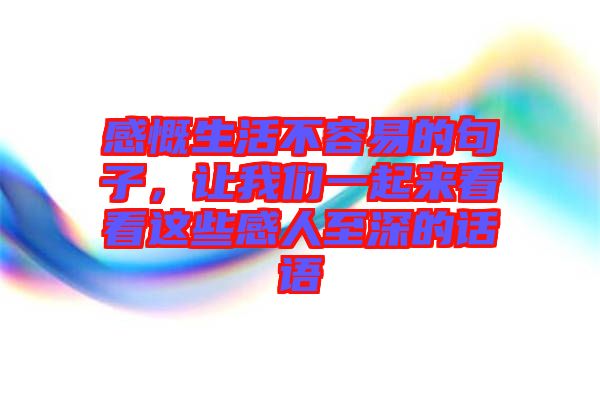 感慨生活不容易的句子，让我们一起来看看这些感人至深的话语